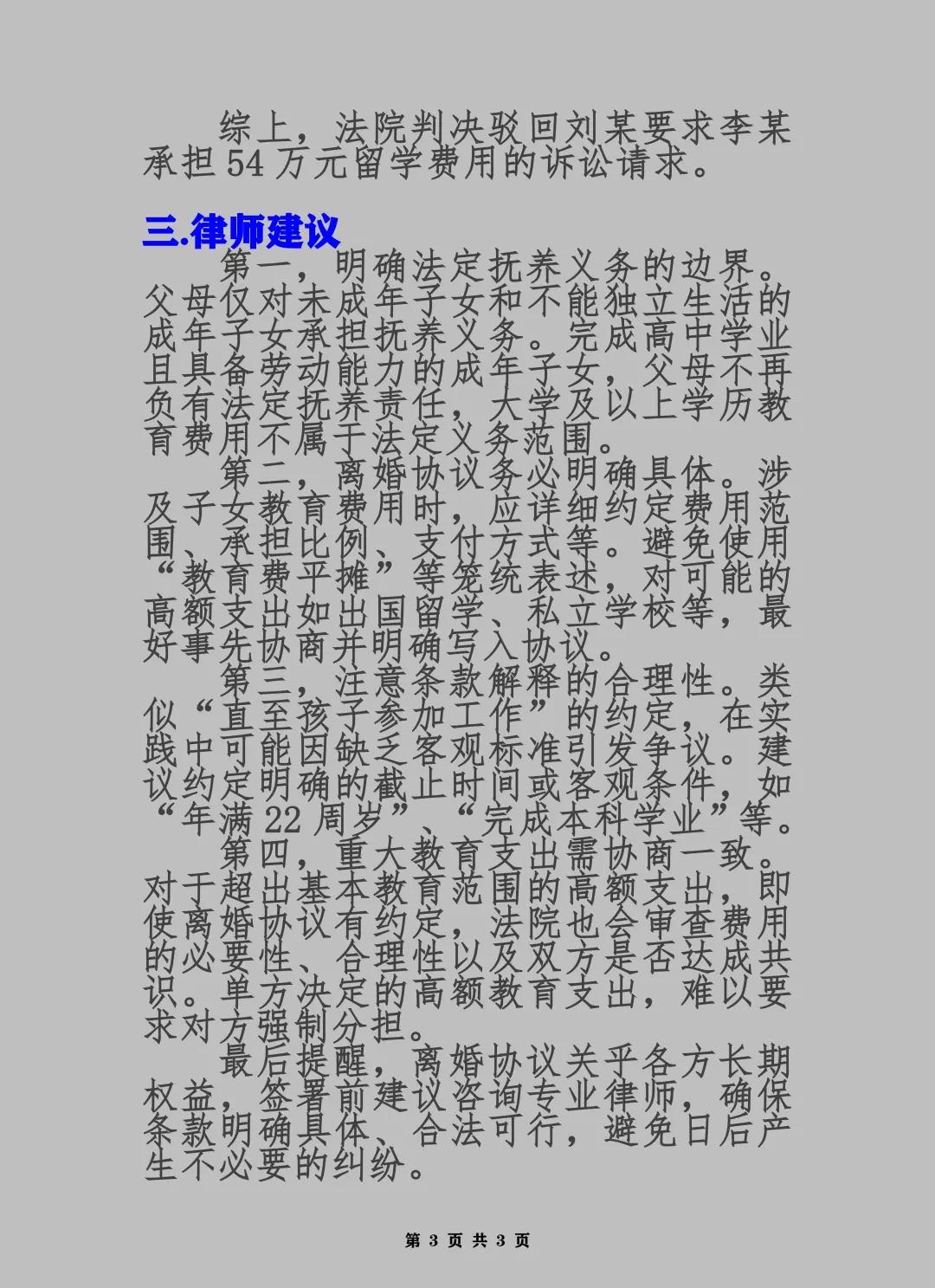 综上，法院判决驳回刘某要求李某承担54万元留学费用的诉讼请求。

三.律师建议

第一，明确法定抚养义务的边界。父母仅对未成年子女和不能独立生活的成年子女承担抚养义务。完成高中学业且具备劳动能力的成年子女，父母不再负有法定抚养责任，大学及以上学历教育费用不属于法定义务范围。

第二，离婚协议务必明确具体。涉及子女教育费用时，应详细约定费用范围、承担比例、支付方式等。避免使用“教育费平摊”等笼统表述，对可能的高额支出如出国留学、私立学校等，最好事先协商并明确写入协议。

第三，注意条款解释的合理性。类似“直至孩子参加工作”的约定，在实践中可能因缺乏客观标准引发争议。建议约定明确的截止时间或客观条件，如“年满22周岁”、“完成本科学业”等。

第四，重大教育支出需协商一致。对于超出基本教育范围的高额支出，即使离婚协议有约定，法院也会审查费用的必要性、合理性以及双方是否达成共识。单方决定的高额教育支出，难以要求对方强制分担。

最后提醒，离婚协议关乎各方长期权益，签署前建议咨询专业律师，确保条款明确具体、合法可行，避免日后产生不必要的纠纷。

第 3 页 共 3 页